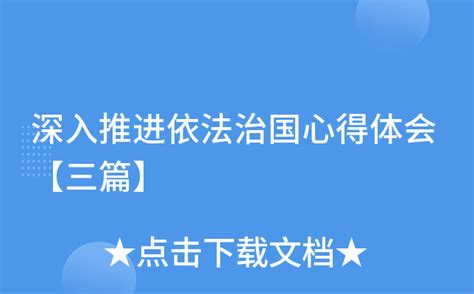 深入推进依法治国心得体会【三篇】

★点击下载文档★